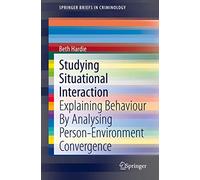 SPRINGER BRIEFS IN CRIMINOLOGY

Beth Hardie

Studying Situational Interaction

Explaining Behaviour By Analysing Person-Environment Convergence

Springer